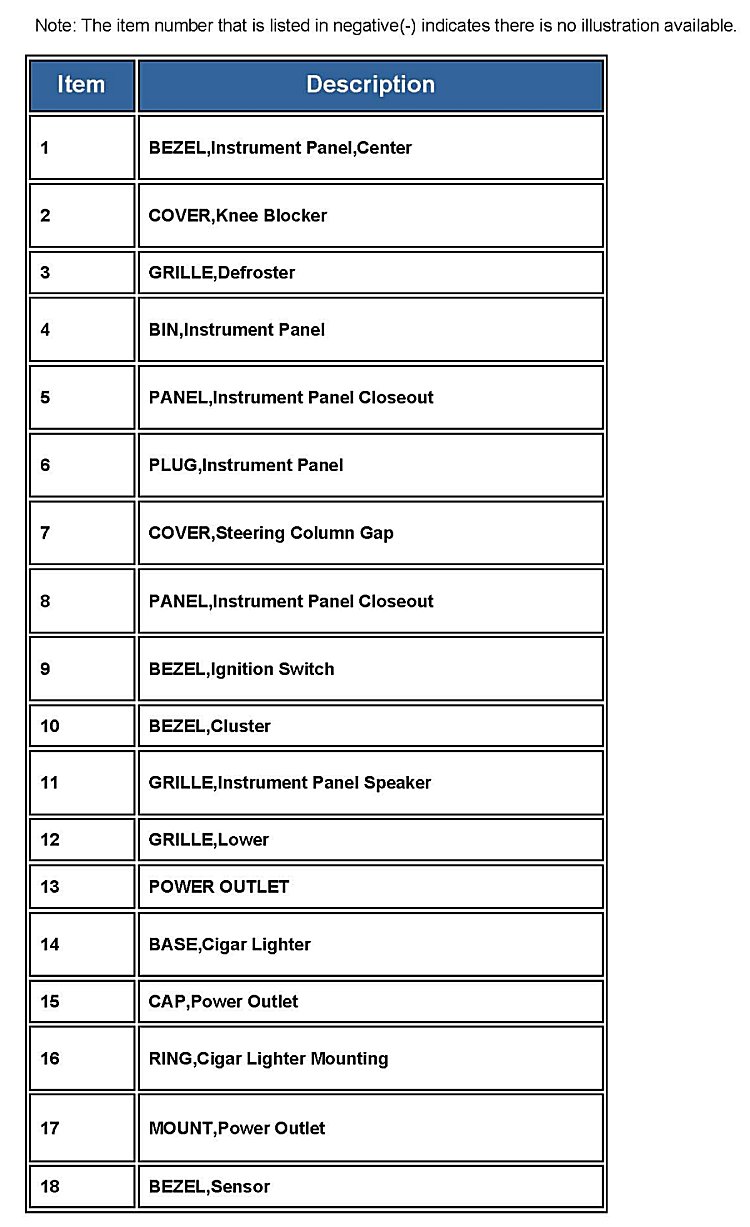 Note: The item number that is listed in negative(-) indicates there is no illustration available.

| Item | Description |
|---|---|
| 1 | BEZEL,Instrument Panel,Center |
| 2 | COVER,Knee Blocker |
| 3 | GRILLE,Defroster |
| 4 | BIN,Instrument Panel |
| 5 | PANEL,Instrument Panel Closeout |
| 6 | PLUG,Instrument Panel |
| 7 | COVER,Steering Column Gap |
| 8 | PANEL,Instrument Panel Closeout |
| 9 | BEZEL,Ignition Switch |
| 10 | BEZEL,Cluster |
| 11 | GRILLE,Instrument Panel Speaker |
| 12 | GRILLE,Lower |
| 13 | POWER OUTLET |
| 14 | BASE,Cigar Lighter |
| 15 | CAP,Power Outlet |
| 16 | RING,Cigar Lighter Mounting |
| 17 | MOUNT,Power Outlet |
| 18 | BEZEL,Sensor |